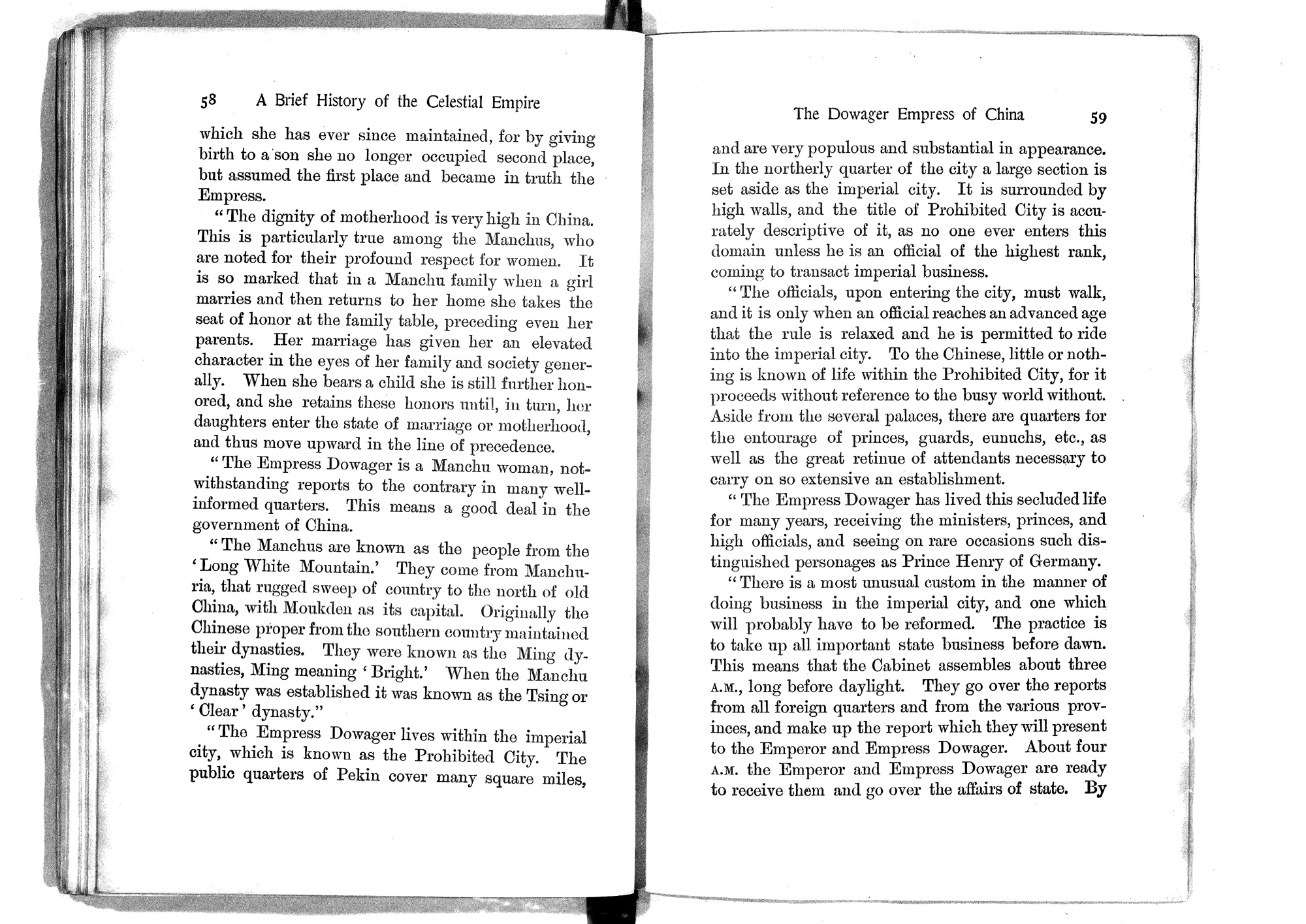 58 A Brief History of the Celestial Empire

which she has ever since maintained, for by giving birth to a son she no longer occupied second place, but assumed the first place and became in truth the Empress.

"The dignity of motherhood is very high in China. This is particularly true among the Manchus, who are noted for their profound respect for women. It is so marked that in a Manchu family when a girl marries and then returns to her home she takes the seat of honor at the family table, preceding even her parents. Her marriage has given her an elevated character in the eyes of her family and society generally. When she bears a child she is still further honored, and she retains these honors until, in turn, her daughters enter the state of marriage or motherhood, and thus move upward in the line of precedence.

"The Empress Dowager is a Manchu woman, notwithstanding reports to the contrary in many well-informed quarters. This means a good deal in the government of China.

"The Manchus are known as the people from the 'Long White Mountain.' They come from Manchuria, that rugged sweep of country to the north of old China, with Moukden as its capital. Originally the Chinese proper from the southern country maintained their dynasties. They were known as the Ming dynasties, Ming meaning 'Bright.' When the Manchu dynasty was established it was known as the Tsing or 'Clear' dynasty."

"The Empress Dowager lives within the imperial city, which is known as the Prohibited City. The public quarters of Pekin cover many square miles,

The Dowager Empress of China 59

and are very populous and substantial in appearance. In the northerly quarter of the city a large section is set aside as the imperial city. It is surrounded by high walls, and the title of Prohibited City is accurately descriptive of it, as no one ever enters this domain unless he is an official of the highest rank, coming to transact imperial business.

"The officials, upon entering the city, must walk, and it is only when an official reaches an advanced age that the rule is relaxed and he is permitted to ride into the imperial city. To the Chinese, little or nothing is known of life within the Prohibited City, for it proceeds without reference to the busy world without. Aside from the several palaces, there are quarters for the entourage of princes, guards, eunuchs, etc., as well as the great retinue of attendants necessary to carry on so extensive an establishment.

"The Empress Dowager has lived this secluded life for many years, receiving the ministers, princes, and high officials, and seeing on rare occasions such distinguished personages as Prince Henry of Germany.

"There is a most unusual custom in the manner of doing business in the imperial city, and one which will probably have to be reformed. The practice is to take up all important state business before dawn. This means that the Cabinet assembles about three A.M., long before daylight. They go over the reports from all foreign quarters and from the various provinces, and make up the report which they will present to the Emperor and Empress Dowager. About four A.M. the Emperor and Empress Dowager are ready to receive them and go over the affairs of state. By